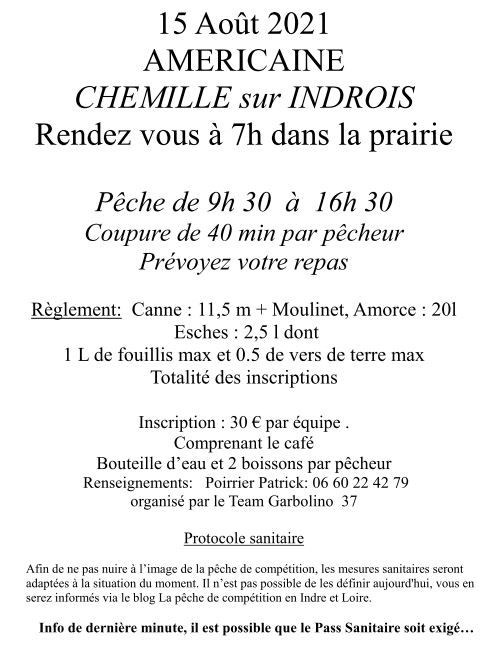 15 Août 2021
AMERICAINE
CHEMILLE sur INDROIS
Rendez vous à 7h dans la prairie

Pêche de 9h 30 à 16h 30
Coupure de 40 min par pêcheur
Prévoyez votre repas

Règlement: Canne : 11,5 m + Moulinet, Amorce : 20l
Esches : 2,5 l dont
1 L de fouillis max et 0.5 de vers de terre max
Totalité des inscriptions

Inscription : 30 € par équipe .
Comprenant le café
Bouteille d'eau et 2 boissons par pêcheur
Renseignements: Poirrier Patrick: 06 60 22 42 79
organisé par le Team Garbolino 37

Protocole sanitaire

Afin de ne pas nuire à l'image de la pêche de compétition, les mesures sanitaires seront adaptées à la situation du moment. Il n'est pas possible de les définir aujourd'hui, vous en serez informés via le blog La pêche de compétition en Indre et Loire.

Info de dernière minute, il est possible que le Pass Sanitaire soit exigé…